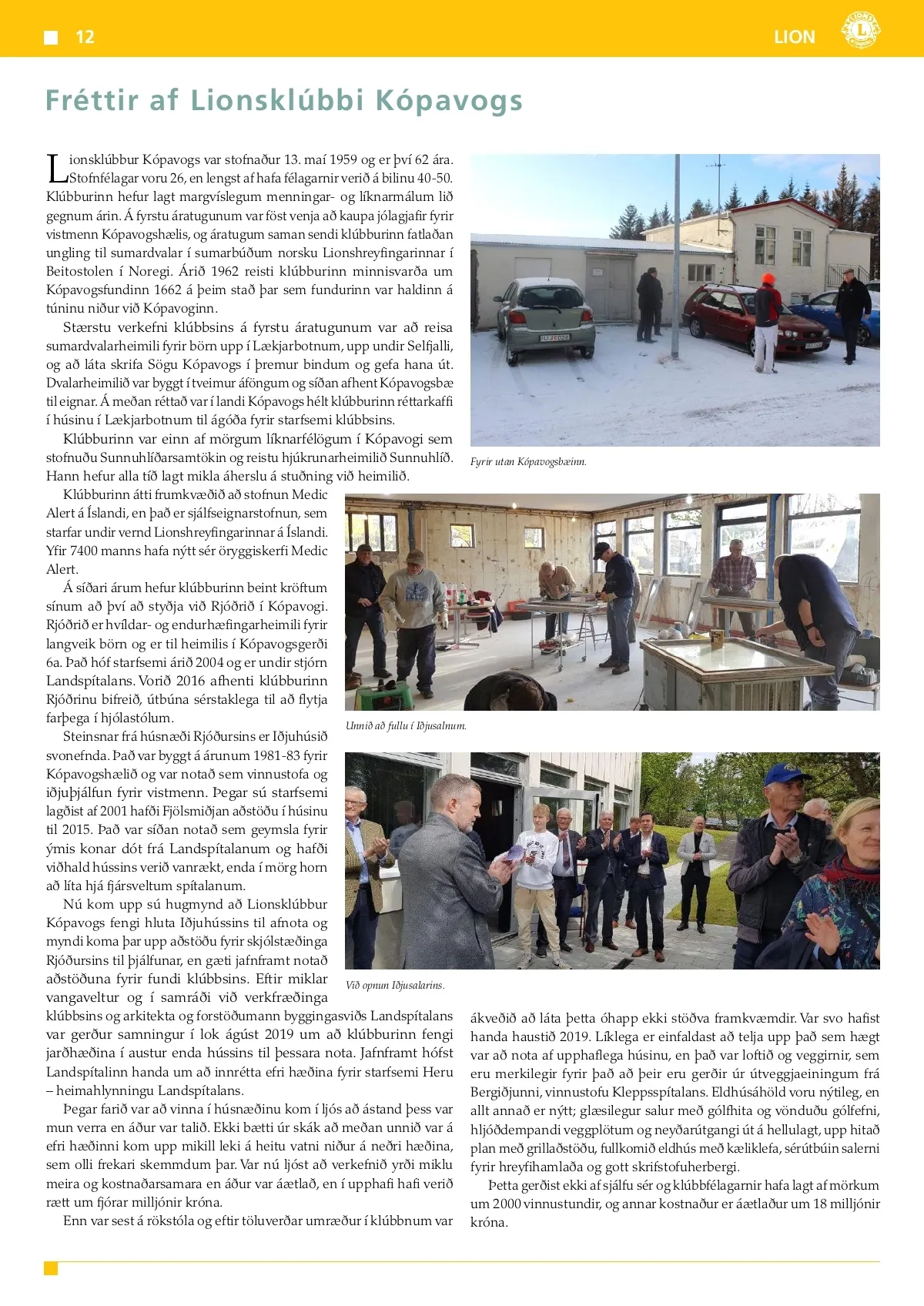 12

LION

Fréttir af Lionsklúbbi Kópavogs

Lionsklúbbur Kópavogs var stofnaður 13. maí 1959 og er því 62 ára. Stofnfélagar voru 26, en lengst af hafa félagarnir verið á bilinu 40-50. Klúbburinn hefur lagt margvíslegum menningar- og líknarmálum lið gegnum árin. Á fyrstu áratugunum var föst venja að kaupa jólagjafir fyrir vistmenn Kópavogshælis, og áratugum saman sendi klúbburinn fatlaðan ungling til sumardvalar í sumarbúðum norsku Lionshreyfingarinnar í Beitostolen í Noregi. Árið 1962 reisti klúbburinn minnisvarða um Kópavogsfundinn 1662 á þeim stað þar sem fundurinn var haldinn á túninu niður við Kópavoginn.

Stærstu verkefni klúbbsins á fyrstu áratugunum var að reisa sumardvalarheimili fyrir börn upp í Lækjarbotnum, upp undir Selfjalli, og að láta skrifa Sögu Kópavogs í þremur bindum og gefa hana út. Dvalarheimilið var byggt í tveimur áföngum og síðan afhent Kópavogsbæ til eignar. Á meðan réttað var í landi Kópavogs hélt klúbburinn réttarkaffi í húsinu í Lækjarbotnum til ágóða fyrir starfsemi klúbbsins.

Klúbburinn var einn af mörgum líknarfélögum í Kópavogi sem stofnuðu Sunnuhlíðarsamtökin og reistu hjúkrunarheimilið Sunnuhlíð. Hann hefur alla tíð lagt mikla áherslu á stuðning við heimilið.

Klúbburinn átti frumkvæðið að stofnun Medic Alert á Íslandi, en það er sjálfseignarstofnun, sem starfar undir vernd Lionshreyfingarinnar á Íslandi. Yfir 7400 manns hafa nýtt sér öryggiskerfi Medic Alert.

Á síðari árum hefur klúbburinn beint kröftum sínum að því að styðja við Rjóðrið í Kópavogi. Rjóðrið er hvíldar- og endurhæfingarheimili fyrir langveik börn og er til heimilis í Kópavogsgerði 6a. Það hóf starfsemi árið 2004 og er undir stjórn Landspítalans. Vorið 2016 afhenti klúbburinn Rjóðrinu bifreið, útbúna sérstaklega til að flytja farþega í hjólastólum.

Steinsnar frá húsnæði Rjóðursins er Iðjuhúsið svonefnda. Það var byggt á árunum 1981-83 fyrir Kópavogshælið og var notað sem vinnustofa og iðjuþjálfun fyrir vistmenn. Þegar sú starfsemi lagðist af 2001 hafði Fjölsmiðjan aðstöðu í húsinu til 2015. Það var síðan notað sem geymsla fyrir ýmis konar dót frá Landspítalanum og hafði viðhald hússins verið vanrækt, enda í mörg horn að líta hjá fjársveltum spítalanum.

Nú kom upp sú hugmynd að Lionsklúbbur Kópavogs fengi hluta Iðjuhússins til afnota og myndi koma þar upp aðstöðu fyrir skjólstæðinga Rjóðursins til þjálfunar, en gæti jafnframt notað aðstöðuna fyrir fundi klúbbsins. Eftir miklar vangaveltur og í samráði við verkfræðinga klúbbsins og arkitekta og forstöðumann byggingasviðs Landspítalans var gerður samningur í lok ágúst 2019 um að klúbburinn fengi jarðhæðina í austur enda hússins til þessara nota. Jafnframt hófst Landspítalinn handa um að innrétta efri hæðina fyrir starfsemi Heru – heimahlynningu Landspítalans.

Þegar farið var að vinna í húsnæðinu kom í ljós að ástand þess var mun verra en áður var talið. Ekki bætti úr skák að meðan unnið var á efri hæðinni kom upp mikill leki á heitu vatni niður á neðri hæðina, sem olli frekari skemmdum þar. Var nú ljóst að verkefnið yrði miklu meira og kostnaðarsamara en áður var áætlað, en í upphafi hafi verið rætt um fjórar milljónir króna.

Enn var sest á rökstóla og eftir töluverðar umræður í klúbbnum var ákveðið að láta þetta óhapp ekki stöðva framkvæmdir. Var svo hafist handa haustið 2019. Líklega er einfaldast að telja upp það sem hægt var að nota af upphaflega húsinu, en það var loftið og veggirnir, sem eru merkilegir fyrir það að þeir eru gerðir úr útveggjaeiningum frá Bergiðjunni, vinnustofu Kleppsspítalans. Eldhúsáhöld voru nýtileg, en allt annað er nýtt; glæsilegur salur með gólfhita og vönduðu gólfefni, hljóðdempandi veggplötum og neyðarútgangi út á hellulagt, upp hitað plan með grillaðstöðu, fullkomið eldhús með kæliklefa, sérútbúin salerni fyrir hreyfihamlaða og gott skrifstofuherbergi.

Þetta gerðist ekki af sjálfu sér og klúbbfélagarnir hafa lagt af mörkum um 2000 vinnustundir, og annar kostnaður er áætlaður um 18 milljónir króna.

Fyrir utan Kópavogsbæinn.

Unnið að fullu í Iðjusalnum.

Við opnun Iðjusalarins.